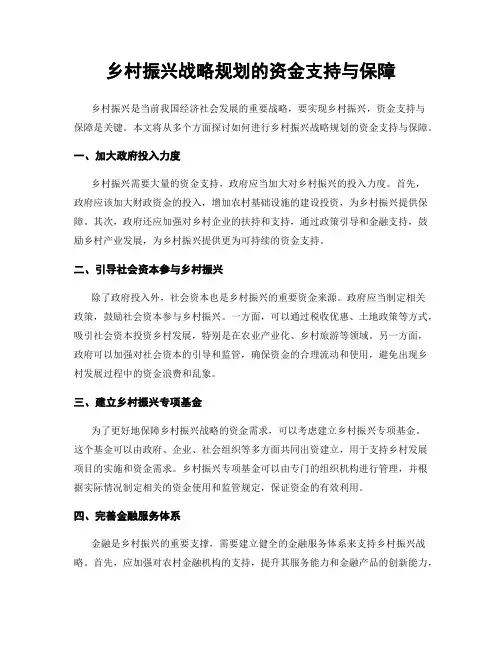 乡村振兴战略规划的资金支持与保障

乡村振兴是当前我国经济社会发展的重要战略，要实现乡村振兴，资金支持与保障是关键。本文将从多个方面探讨如何进行乡村振兴战略规划的资金支持与保障。

一、加大政府投入力度

乡村振兴需要大量的资金支持，政府应当加大对乡村振兴的投入力度。首先，政府应该加大财政资金的投入，增加农村基础设施的建设投资，为乡村振兴提供保障。其次，政府还应加强对乡村企业的扶持和支持，通过政策引导和金融支持，鼓励乡村产业发展，为乡村振兴提供更为可持续的资金支持。

二、引导社会资本参与乡村振兴

除了政府投入外，社会资本也是乡村振兴的重要资金来源。政府应当制定相关政策，鼓励社会资本参与乡村振兴。一方面，可以通过税收优惠、土地政策等方式，吸引社会资本投资乡村发展，特别是在农业产业化、乡村旅游等领域。另一方面，政府可以加强对社会资本的引导和监管，确保资金的合理流动和使用，避免出现乡村发展过程中的资金浪费和乱象。

三、建立乡村振兴专项基金

为了更好地保障乡村振兴战略的资金需求，可以考虑建立乡村振兴专项基金。这个基金可以由政府、企业、社会组织等多方面共同出资建立，用于支持乡村发展项目的实施和资金需求。乡村振兴专项基金可以由专门的组织机构进行管理，并根据实际情况制定相关的资金使用和监管规定，保证资金的有效利用。

四、完善金融服务体系

金融是乡村振兴的重要支撑，需要建立健全的金融服务体系来支持乡村振兴战略。首先，应加强对农村金融机构的支持，提升其服务能力和金融产品的创新能力，